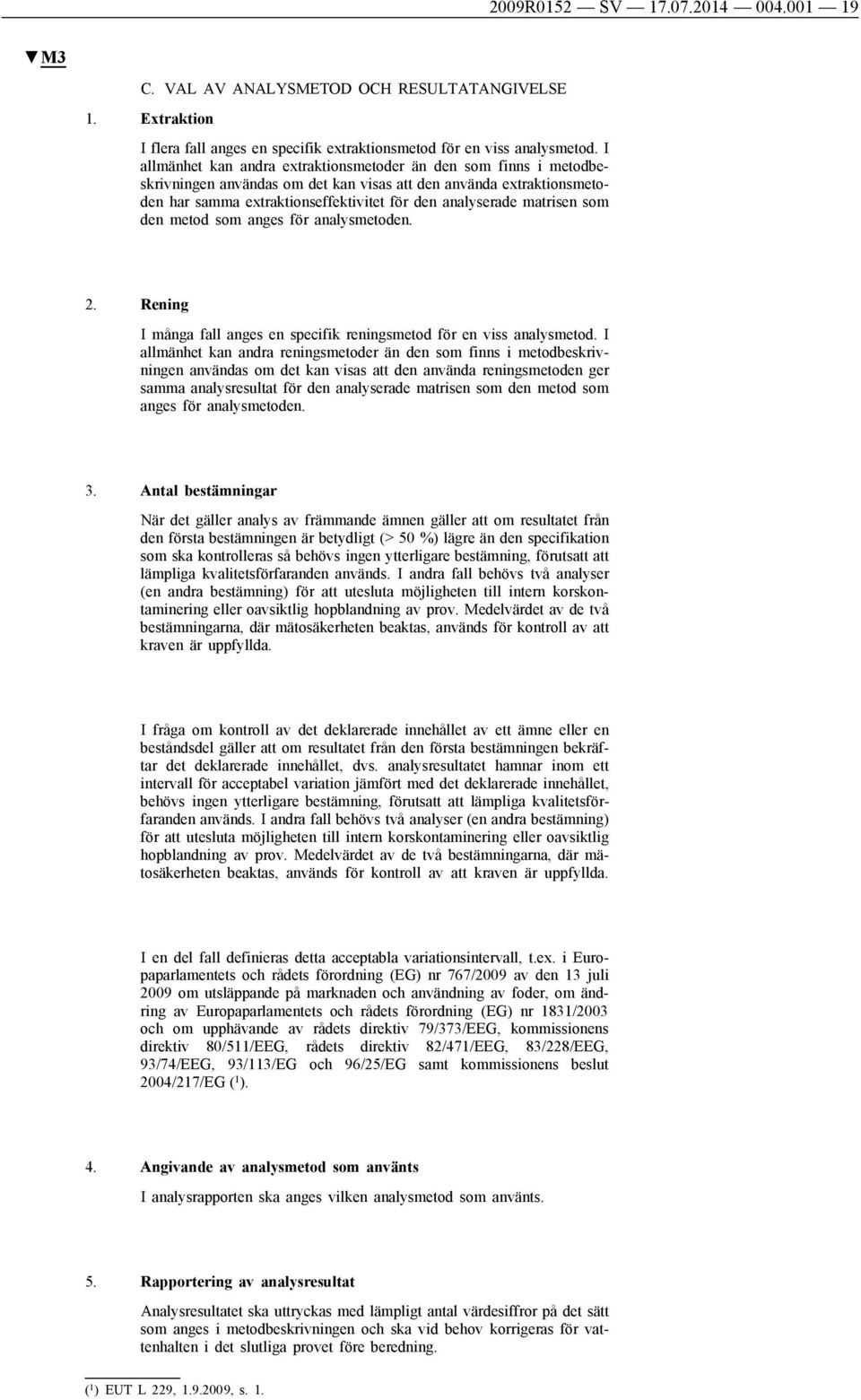 2009R0152 — SV — 17.07.2014 — 004.001 — 19

▼M3

C. VAL AV ANALYSMETOD OCH RESULTATANGIVELSE

1. Extraktion

I flera fall anges en specifik extraktionsmetod för en viss analysmetod. I allmänhet kan andra extraktionsmetoder än den som finns i metodbeskrivningen användas om det kan visas att den använda extraktionsmetoden har samma extraktionseffektivitet för den analyserade matrisen som den metod som anges för analysmetoden.

2. Rening

I många fall anges en specifik reningsmetod för en viss analysmetod. I allmänhet kan andra reningsmetoder än den som finns i metodbeskrivningen användas om det kan visas att den använda reningsmetoden ger samma analysresultat för den analyserade matrisen som den metod som anges för analysmetoden.

3. Antal bestämningar

När det gäller analys av främmande ämnen gäller att om resultatet från den första bestämningen är betydligt (> 50 %) lägre än den specifikation som ska kontrolleras så behövs ingen ytterligare bestämning, förutsatt att lämpliga kvalitetsförfaranden används. I andra fall behövs två analyser (en andra bestämning) för att utesluta möjligheten till intern korskontaminering eller oavsiktlig hopblandning av prov. Medelvärdet av de två bestämningarna, där mätosäkerheten beaktas, används för kontroll av att kraven är uppfyllda.

I fråga om kontroll av det deklarerade innehållet av ett ämne eller en beståndsdel gäller att om resultatet från den första bestämningen bekräftar det deklarerade innehållet, dvs. analysresultatet hamnar inom ett intervall för acceptabel variation jämfört med det deklarerade innehållet, behövs ingen ytterligare bestämning, förutsatt att lämpliga kvalitetsförfaranden används. I andra fall behövs två analyser (en andra bestämning) för att utesluta möjligheten till intern korskontaminering eller oavsiktlig hopblandning av prov. Medelvärdet av de två bestämningarna, där mätosäkerheten beaktas, används för kontroll av att kraven är uppfyllda.

I en del fall definieras detta acceptabla variationsintervall, t.ex. i Europaparlamentets och rådets förordning (EG) nr 767/2009 av den 13 juli 2009 om utsläppande på marknaden och användning av foder, om ändring av Europaparlamentets och rådets förordning (EG) nr 1831/2003 och om upphävande av rådets direktiv 79/373/EEG, kommissionens direktiv 80/511/EEG, rådets direktiv 82/471/EEG, 83/228/EEG, 93/74/EEG, 93/113/EG och 96/25/EG samt kommissionens beslut 2004/217/EG ($^1$).

4. Angivande av analysmetod som använts

I analysrapporten ska anges vilken analysmetod som använts.

5. Rapportering av analysresultat

Analysresultatet ska uttryckas med lämpligt antal värdesiffror på det sätt som anges i metodbeskrivningen och ska vid behov korrigeras för vattenhalten i det slutliga provet före beredning.

($^1$) EUT L 229, 1.9.2009, s. 1.